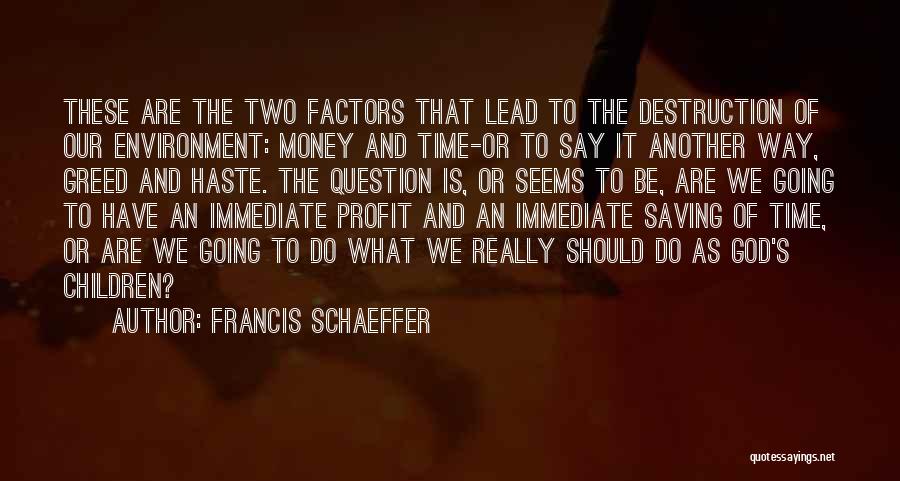 THESE ARE THE TWO FACTORS THAT LEAD TO THE DESTRUCTION OF OUR ENVIRONMENT: MONEY AND TIME-OR TO SAY IT ANOTHER WAY, GREED AND HASTE. THE QUESTION IS, OR SEEMS TO BE, ARE WE GOING TO HAVE AN IMMEDIATE PROFIT AND AN IMMEDIATE SAVING OF TIME, OR ARE WE GOING TO DO WHAT WE REALLY SHOULD DO AS GOD'S CHILDREN?

AUTHOR: FRANCIS SCHAEFFER

quotessayings.net